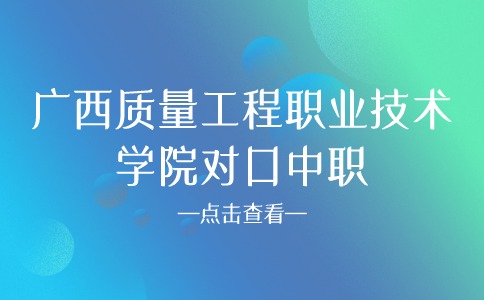 广西质量工程职业技术学院对口中职

—点击查看—